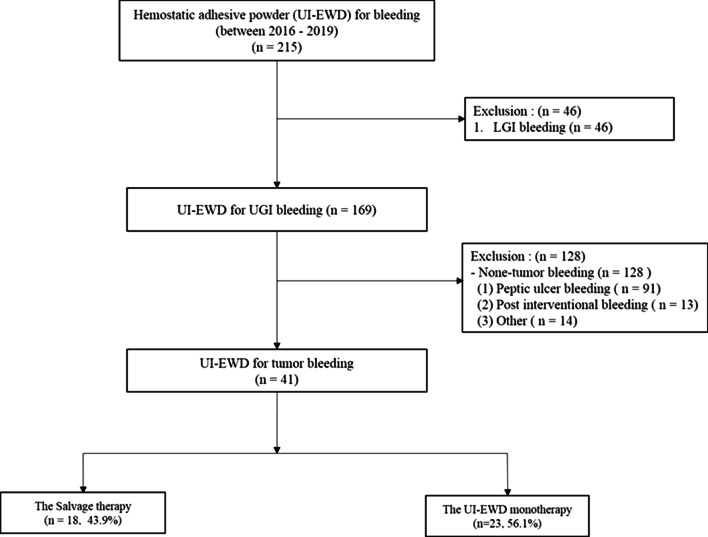 Hemostatic adhesive powder (UI-EWD) for bleeding
(between 2016 - 2019)
(n = 215)

Exclusion : (n = 46)
1. LGI bleeding (n = 46)

UI-EWD for UGI bleeding (n = 169)

Exclusion : (n = 128)
- None-tumor bleeding (n = 128 )
(1) Peptic ulcer bleeding ( n = 91)
(2) Post interventional bleeding ( n = 13)
(3) Other ( n = 14)

UI-EWD for tumor bleeding
(n = 41)

The Salvage therapy
(n = 18, 43.9%)

The UI-EWD monotherapy
(n=23, 56.1%)